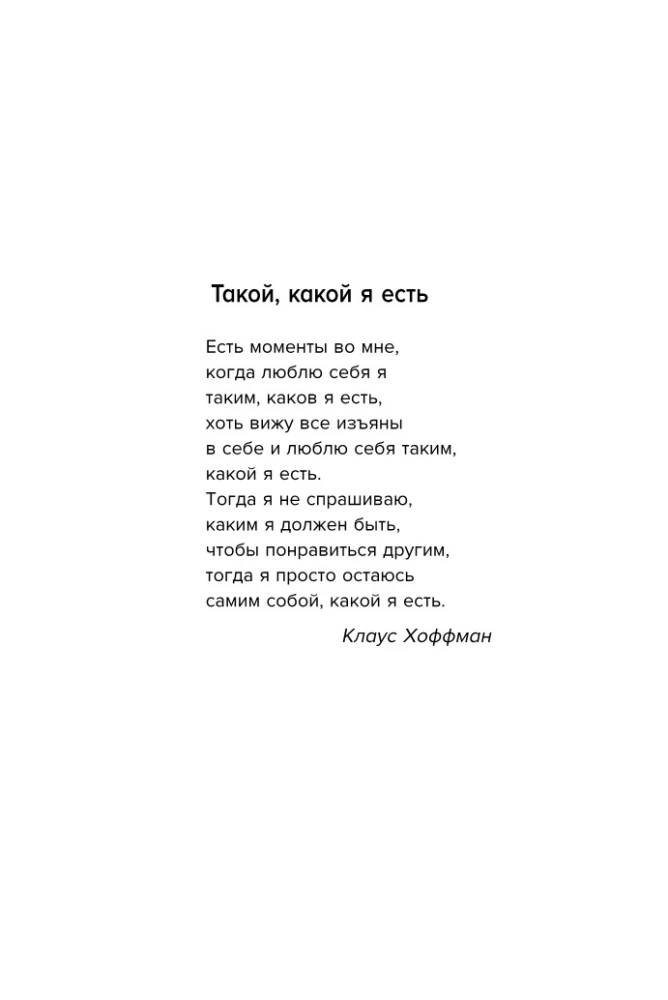 Такой, какой я есть

Есть моменты во мне,
когда люблю себя я
таким, каков я есть,
хоть вижу все изъяны
в себе и люблю себя таким,
какой я есть.
Тогда я не спрашиваю,
каким я должен быть,
чтобы понравиться другим,
тогда я просто остаюсь
самим собой, какой я есть.

Клаус Хоффман